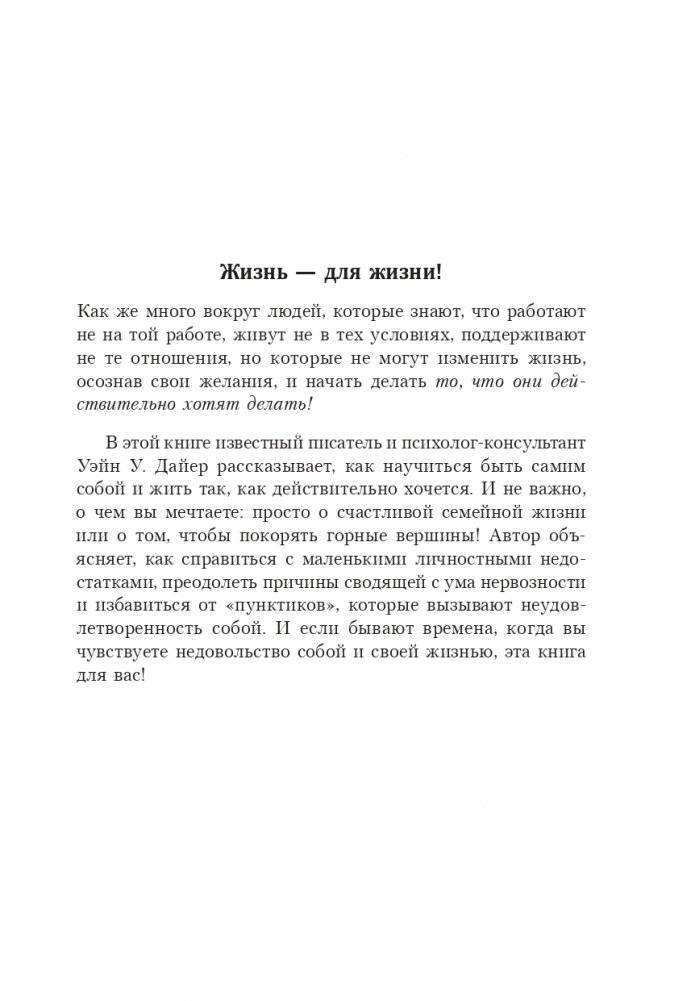 Жизнь — для жизни!

Как же много вокруг людей, которые знают, что работают не на той работе, живут не в тех условиях, поддерживают не те отношения, но которые не могут изменить жизнь, осознав свои желания, и начать делать то, что они действительно хотят делать!

В этой книге известный писатель и психолог-консультант Уэйн У. Дайер рассказывает, как научиться быть самим собой и жить так, как действительно хочется. И не важно, о чем вы мечтаете: просто о счастливой семейной жизни или о том, чтобы покорять горные вершины! Автор объясняет, как справиться с маленькими личностными недостатками, преодолеть причины сводящей с ума нервозности и избавиться от «пунктиков», которые вызывают неудовлетворенность собой. И если бывают времена, когда вы чувствуете недовольство собой и своей жизнью, эта книга для вас!